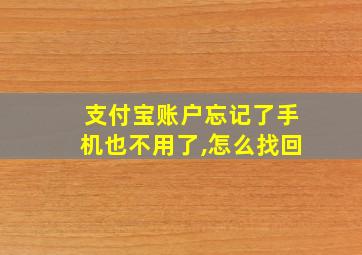 支付宝账户忘记了手机也不用了,怎么找回